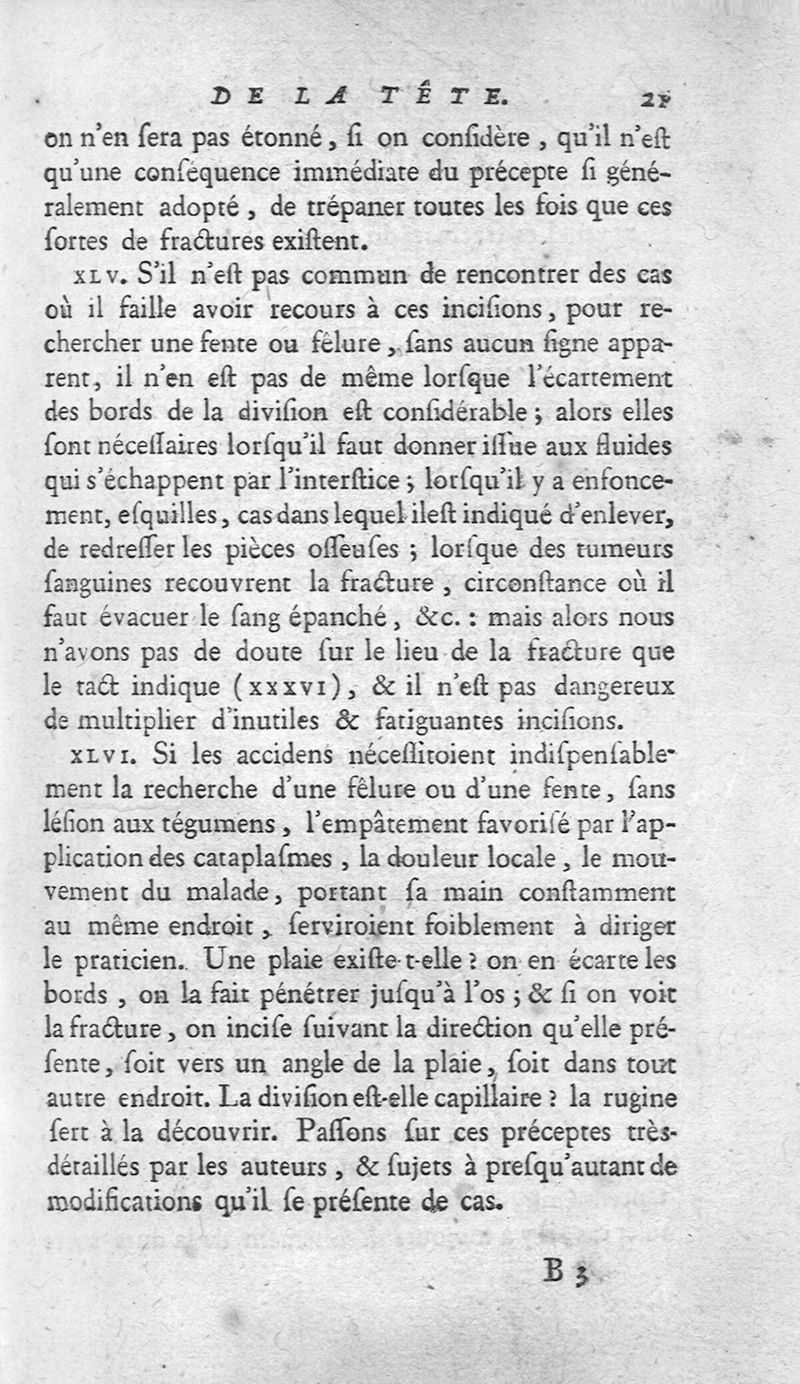 DE LA TÊTE. 21

on n'en sera pas étonné, si on considère, qu'il n'est qu'une conséquence immédiate du précepte si généralement adopté, de trépaner toutes les fois que ces sortes de fractures existent.

XLV. S'il n'est pas commun de rencontrer des cas où il faille avoir recours à ces incisions, pour rechercher une fente ou fêlure, sans aucun signe apparent, il n'en est pas de même lorsque l'écartement des bords de la division est considérable; alors elles sont nécessaires lorsqu'il faut donner issue aux fluides qui s'échappent par l'interstice; lorsqu'il y a enfoncement, esquilles, cas dans lequel il est indiqué d'enlever, de redresser les pièces osseuses; lorsque des tumeurs sanguines recouvrent la fracture, circonstance où il faut évacuer le sang épanché, &c.: mais alors nous n'avons pas de doute sur le lieu de la fracture que le tact indique (XXXVI), & il n'est pas dangereux de multiplier d'inutiles & fatiguantes incisions.

XLVI. Si les accidens nécessitoient indispensablement la recherche d'une fêlure ou d'une fente, sans lésion aux tégumens, l'empâtement favorisé par l'application des cataplasmes, la douleur locale, le mouvement du malade, portant sa main constamment au même endroit, serviroient foiblement à diriger le praticien. Une plaie existe-t-elle? on en écarte les bords, on la fait pénétrer jusqu'à l'os; & si on voit la fracture, on incise suivant la direction qu'elle présente, soit vers un angle de la plaie, soit dans tout autre endroit. La division est-elle capillaire? la rugine sert à la découvrir. Passons sur ces préceptes très-détaillés par les auteurs, & sujets à presqu'autant de modifications qu'il se présente de cas.

B 3